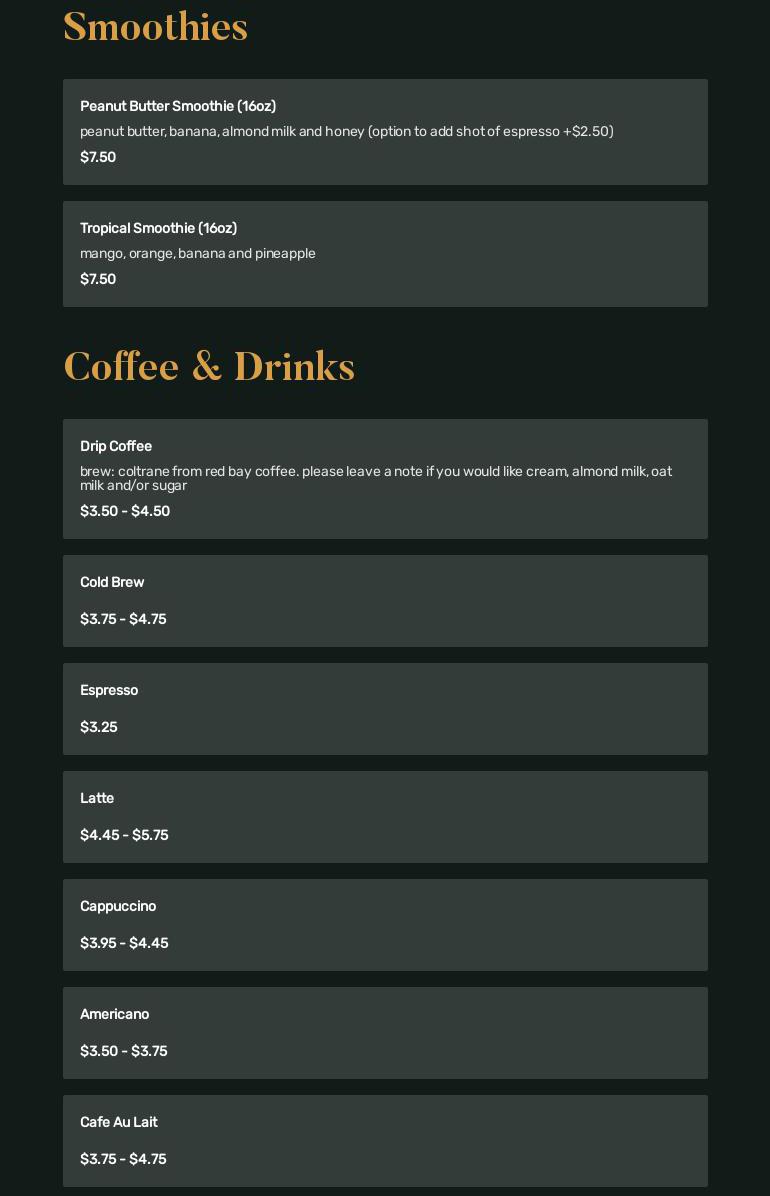 Smoothies

Peanut Butter Smoothie (16oz)
peanut butter, banana, almond milk and honey (option to add shot of espresso +$2.50)
$7.50

Tropical Smoothie (16oz)
mango, orange, banana and pineapple
$7.50

Coffee & Drinks

Drip Coffee
brew: coltrane from red bay coffee. please leave a note if you would like cream, almond milk, oat milk and/or sugar
$3.50 - $4.50

Cold Brew
$3.75 - $4.75

Espresso
$3.25

Latte
$4.45 - $5.75

Cappuccino
$3.95 - $4.45

Americano
$3.50 - $3.75

Cafe Au Lait
$3.75 - $4.75